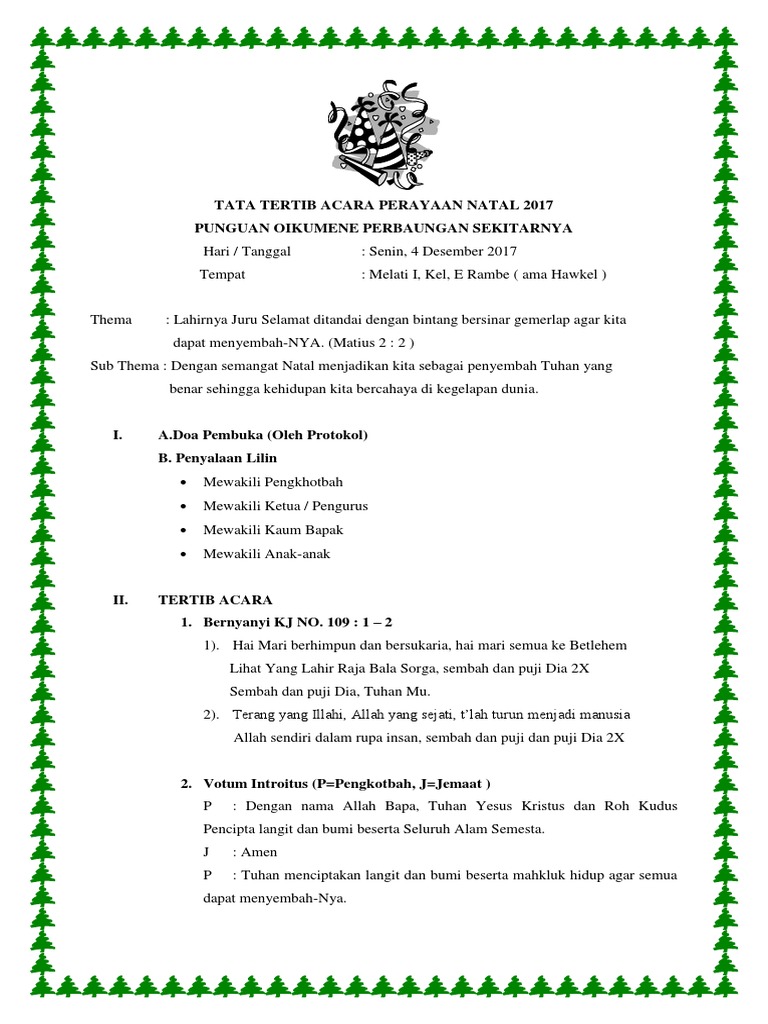 TATA TERTIB ACARA PERAYAAN NATAL 2017
PUNGUAN OIKUMENE PERBAUNGAN SEKITARNYA
Hari / Tanggal : Senin, 4 Desember 2017
Tempat : Melati I, Kel, E Rambe ( ama Hawkel )

Thema : Lahirnya Juru Selamat ditandai dengan bintang bersinar gemerlap agar kita dapat menyembah-NYA. (Matius 2 : 2 )
Sub Thema : Dengan semangat Natal menjadikan kita sebagai penyembah Tuhan yang benar sehingga kehidupan kita bercahaya di kegelapan dunia.

I. A.Doa Pembuka (Oleh Protokol)
B. Penyalaan Lilin
• Mewakili Pengkhotbah
• Mewakili Ketua / Pengurus
• Mewakili Kaum Bapak
• Mewakili Anak-anak

II. TERTIB ACARA
1. Bernyanyi KJ NO. 109 : 1 – 2
1). Hai Mari berhimpun dan bersukaria, hai mari semua ke Betlehem
Lihat Yang Lahir Raja Bala Sorga, sembah dan puji Dia 2X
Sembah dan puji Dia, Tuhan Mu.
2). Terang yang Illahi, Allah yang sejati, t'lah turun menjadi manusia
Allah sendiri dalam rupa insan, sembah dan puji dan puji Dia 2X

2. Votum Introitus (P=Pengkotbah, J=Jemaat )
P : Dengan nama Allah Bapa, Tuhan Yesus Kristus dan Roh Kudus Pencipta langit dan bumi beserta Seluruh Alam Semesta.
J : Amen
P : Tuhan menciptakan langit dan bumi beserta mahkluk hidup agar semua dapat menyembah-Nya.